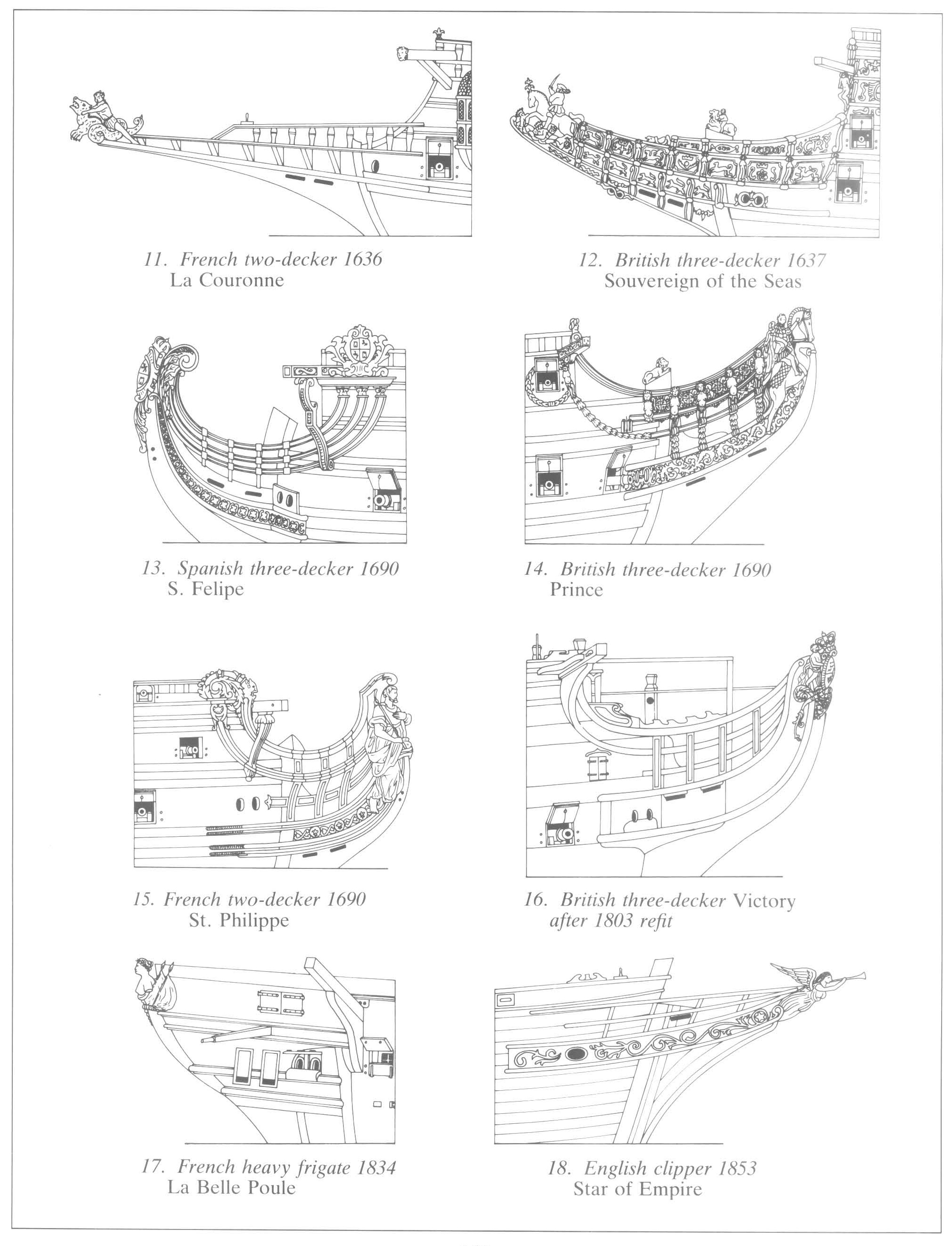 11. French two-decker 1636
La Couronne

12. British three-decker 1637
Souvereign of the Seas

13. Spanish three-decker 1690
S. Felipe

14. British three-decker 1690
Prince

15. French two-decker 1690
St. Philippe

16. British three-decker Victory
after 1803 refit

17. French heavy frigate 1834
La Belle Poule

18. English clipper 1853
Star of Empire